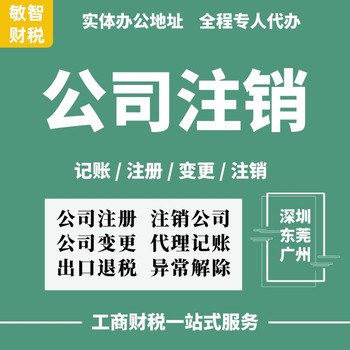 敏智
财税

实体办公地址　全程专人代办

公司注销

记账 / 注册 / 变更 / 注销

公司注册　注销公司
公司变更　代理记账
出口退税　异常解除

深圳
东莞
广州

工商财税一站式服务